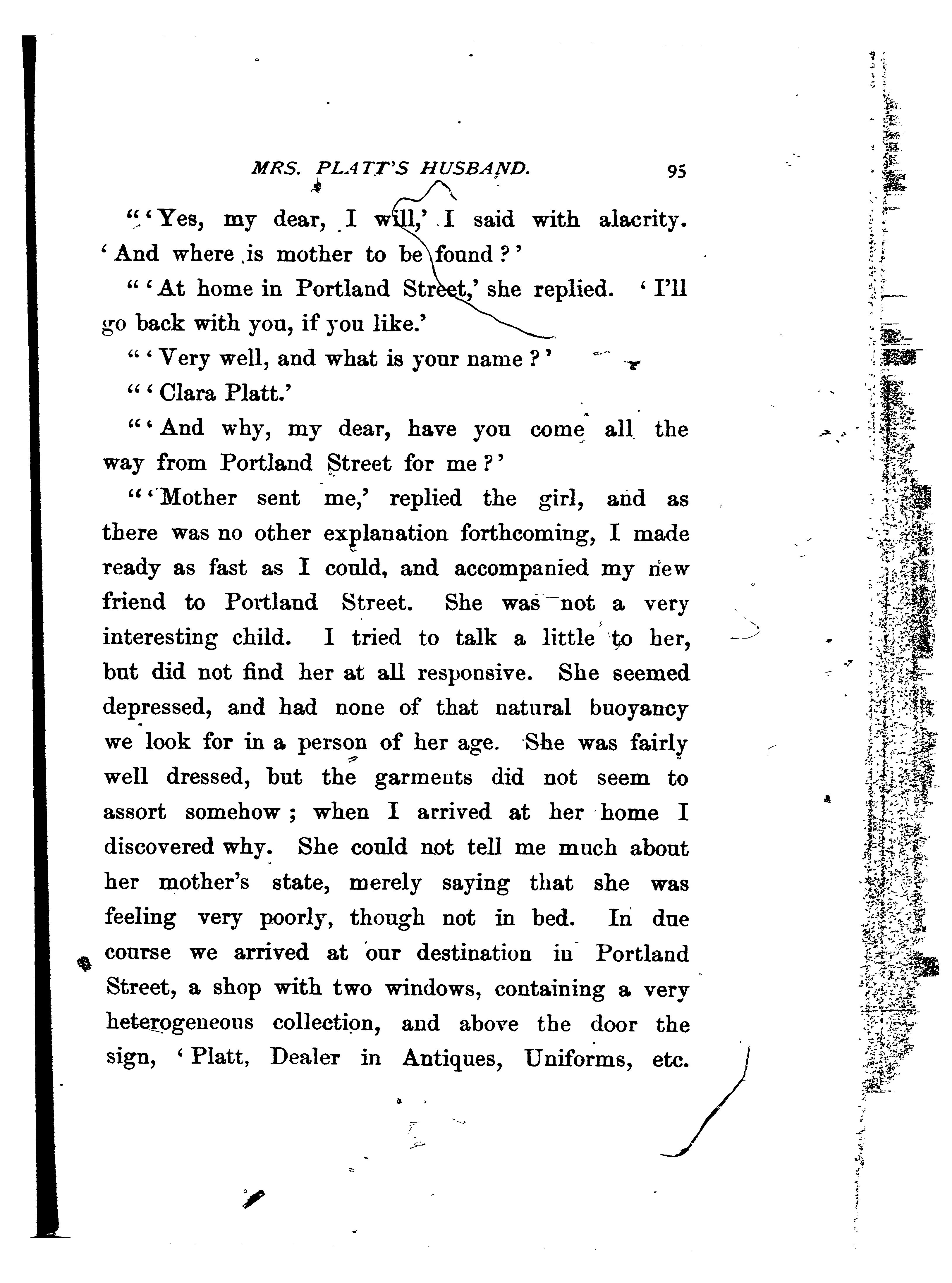 MRS. PLATT'S HUSBAND. 95

"'Yes, my dear, I will,' I said with alacrity. 'And where is mother to be found?'

"'At home in Portland Street,' she replied. 'I'll go back with you, if you like.'

"'Very well, and what is your name?'

"'Clara Platt.'

"'And why, my dear, have you come all the way from Portland Street for me?'

"'Mother sent me,' replied the girl, and as there was no other explanation forthcoming, I made ready as fast as I could, and accompanied my new friend to Portland Street. She was not a very interesting child. I tried to talk a little to her, but did not find her at all responsive. She seemed depressed, and had none of that natural buoyancy we look for in a person of her age. She was fairly well dressed, but the garments did not seem to assort somehow; when I arrived at her home I discovered why. She could not tell me much about her mother's state, merely saying that she was feeling very poorly, though not in bed. In due course we arrived at our destination in Portland Street, a shop with two windows, containing a very heterogeneous collection, and above the door the sign, 'Platt, Dealer in Antiques, Uniforms, etc.